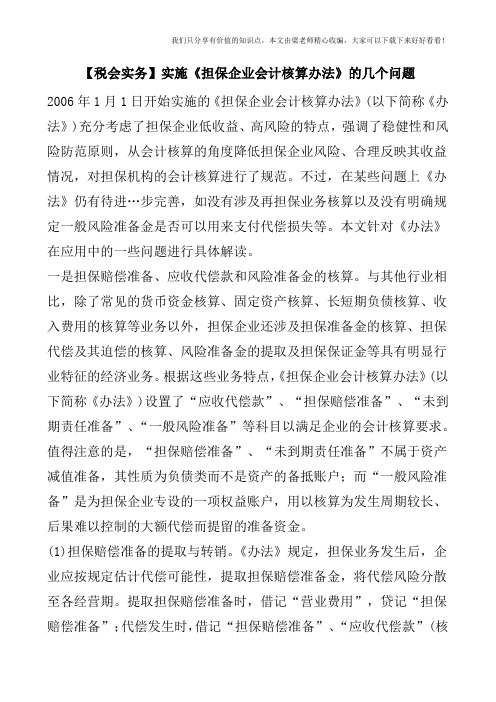 我们只分享有价值的知识点，本文由梁老师精心收编，大家可以下载下来好好看看！

【税会实务】实施《担保企业会计核算办法》的几个问题

2006年1月1日开始实施的《担保企业会计核算办法》(以下简称《办法》)充分考虑了担保企业低收益、高风险的特点，强调了稳健性和风险防范原则，从会计核算的角度降低担保企业风险、合理反映其收益情况，对担保机构的会计核算进行了规范。不过，在某些问题上《办法》仍有待进…步完善，如没有涉及再担保业务核算以及没有明确规定一般风险准备金是否可以用来支付代偿损失等。本文针对《办法》在应用中的一些问题进行具体解读。

一是担保赔偿准备、应收代偿款和风险准备金的核算。与其他行业相比，除了常见的货币资金核算、固定资产核算、长短期负债核算、收入费用的核算等业务以外，担保企业还涉及担保准备金的核算、担保代偿及其追偿的核算、风险准备金的提取及担保保证金等具有明显行业特征的经济业务。根据这些业务特点，《担保企业会计核算办法》(以下简称《办法》)设置了“应收代偿款”、“担保赔偿准备”、“未到期责任准备”、“一般风险准备”等科目以满足企业的会计核算要求。值得注意的是，“担保赔偿准备”、“未到期责任准备”不属于资产减值准备，其性质为负债类而不是资产的备抵账户；而“一般风险准备”是为担保企业专设的一项权益账户，用以核算为发生周期较长、后果难以控制的大额代偿而提留的准备资金。

(1)担保赔偿准备的提取与转销。《办法》规定，担保业务发生后，企业应按规定估计代偿可能性，提取担保赔偿准备金，将代偿风险分散至各经营期。提取担保赔偿准备时，借记“营业费用”，贷记“担保赔偿准备”；代偿发生时，借记“担保赔偿准备”、“应收代偿款”(核